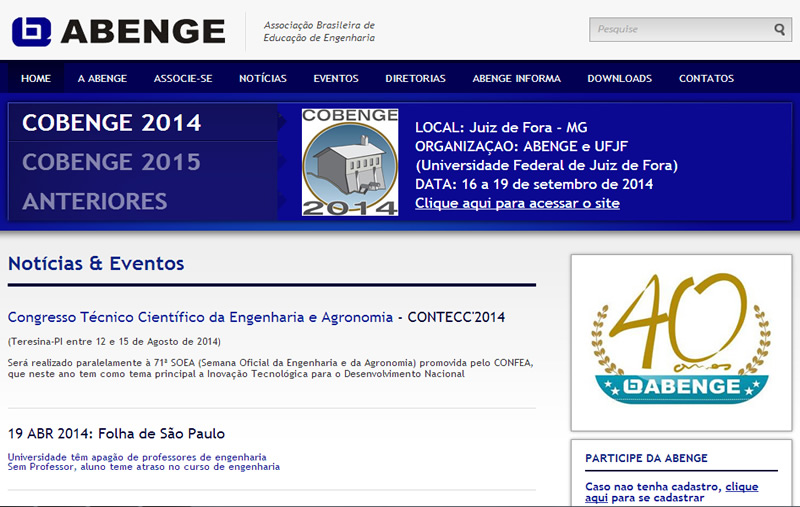 ABENGE

Associação Brasileira de Educação de Engenharia

Pesquise

HOME A ABENGE ASSOCIE-SE NOTÍCIAS EVENTOS DIRETORIAS ABENGE INFORMA DOWNLOADS CONTATOS

COBENGE 2014
COBENGE 2015
ANTERIORES

COBENGE 2014

LOCAL: Juiz de Fora - MG
ORGANIZAÇAO: ABENGE e UFJF
(Universidade Federal de Juiz de Fora)
DATA: 16 a 19 de setembro de 2014
Clique aqui para acessar o site

Notícias & Eventos

Congresso Técnico Científico da Engenharia e Agronomia - CONTECC'2014

(Teresina-PI entre 12 e 15 de Agosto de 2014)

Será realizado paralelamente à 71ª SOEA (Semana Oficial da Engenharia e da Agronomia) promovida pelo CONFEA, que neste ano tem como tema principal a Inovação Tecnológica para o Desenvolvimento Nacional

19 ABR 2014: Folha de São Paulo

Universidade têm apagão de professores de engenharia
Sem Professor, aluno teme atraso no curso de engenharia

40 anos ABENGE

PARTICIPE DA ABENGE

Caso nao tenha cadastro, clique aqui para se cadastrar